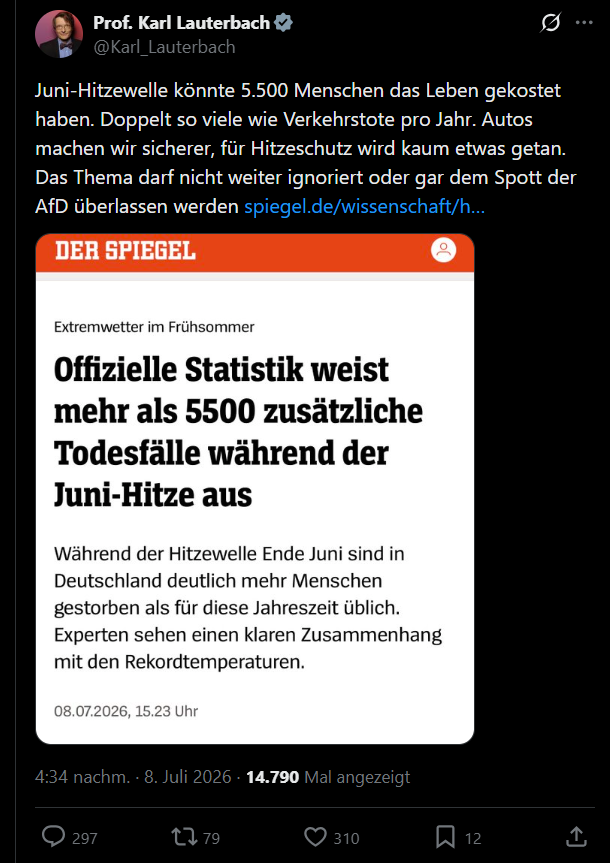 Prof. Karl Lauterbach
@Karl_Lauterbach

Juni-Hitzewelle könnte 5.500 Menschen das Leben gekostet haben. Doppelt so viele wie Verkehrstote pro Jahr. Autos machen wir sicherer, für Hitzeschutz wird kaum etwas getan. Das Thema darf nicht weiter ignoriert oder gar dem Spott der AfD überlassen werden spiegel.de/wissenschaft/h...

DER SPIEGEL

Extremwetter im Frühsommer

Offizielle Statistik weist mehr als 5500 zusätzliche Todesfälle während der Juni-Hitze aus

Während der Hitzewelle Ende Juni sind in Deutschland deutlich mehr Menschen gestorben als für diese Jahreszeit üblich. Experten sehen einen klaren Zusammenhang mit den Rekordtemperaturen.

08.07.2026, 15.23 Uhr

4:34 nachm. · 8. Juli 2026 · 14.790 Mal angezeigt

297 79 310 12